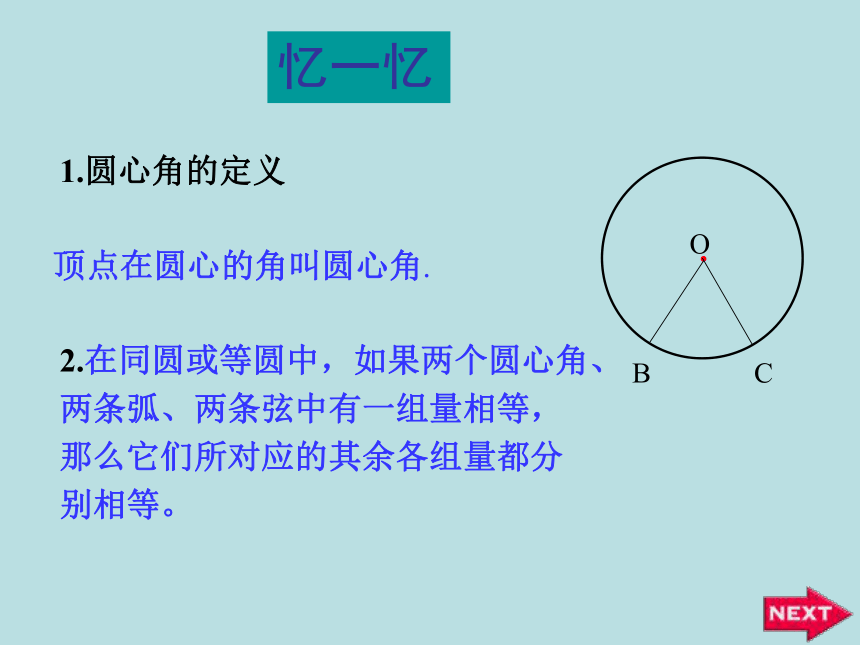 忆一忆

1.圆心角的定义

顶点在圆心的角叫圆心角.

2.在同圆或等圆中，如果两个圆心角、两条弧、两条弦中有一组量相等，那么它们所对应的其余各组量都分别相等。

O

B

C

NEXT